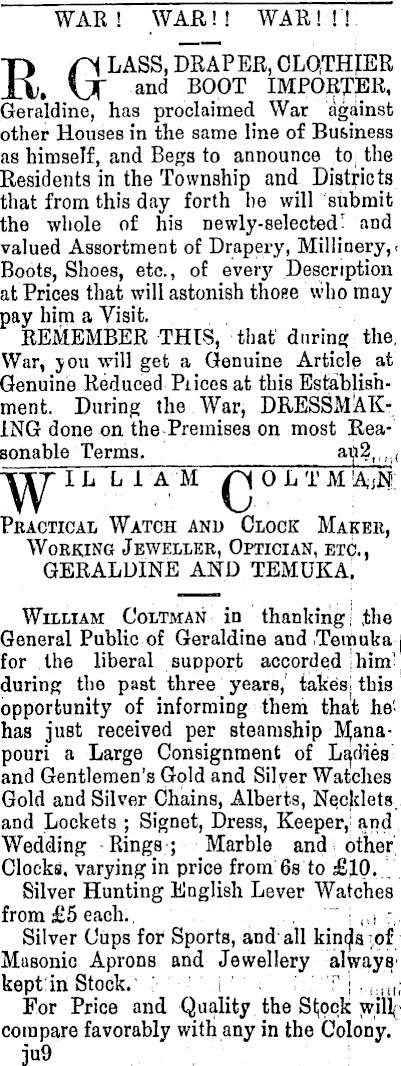 WAR! WAR!! WAR!!!

R. GLASS, DRAPER, CLOTHIER and BOOT IMPORTER, Geraldine, has proclaimed War against other Houses in the same line of Business as himself, and Begs to announce to the Residents in the Township and Districts that from this day forth he will submit the whole of his newly-selected and valued Assortment of Drapery, Millinery, Boots, Shoes, etc., of every Description at Prices that will astonish those who may pay him a Visit.

REMEMBER THIS, that during the War, you will get a Genuine Article at Genuine Reduced Prices at this Establishment. During the War, DRESSMAKING done on the Premises on most Reasonable Terms. au2

WILLIAM COLTMAN

PRACTICAL WATCH AND CLOCK MAKER,
WORKING JEWELLER, OPTICIAN, ETC.,
GERALDINE AND TEMUKA.

WILLIAM COLTMAN in thanking the General Public of Geraldine and Temuka for the liberal support accorded him during the past three years, takes this opportunity of informing them that he has just received per steamship Manapouri a Large Consignment of Ladies and Gentlemen's Gold and Silver Watches Gold and Silver Chains, Alberts, Necklets and Lockets; Signet, Dress, Keeper, and Wedding Rings; Marble and other Clocks, varying in price from 6s to £10.

Silver Hunting English Lever Watches from £5 each.

Silver Cups for Sports, and all kinds of Masonic Aprons and Jewellery always kept in Stock.

For Price and Quality the Stock will compare favorably with any in the Colony.

ju9